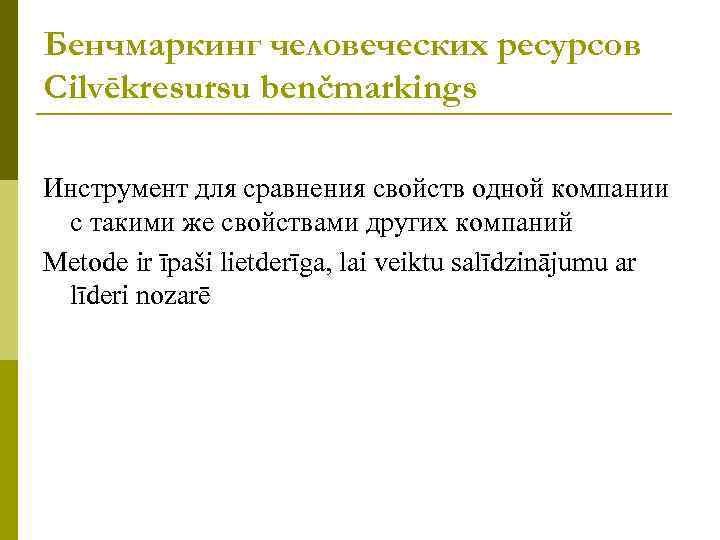 Бенчмаркинг человеческих ресурсов
Cilvēkresursu benčmarkings

Инструмент для сравнения свойств одной компании с такими же свойствами других компаний

Metode ir īpaši lietderīga, lai veiktu salīdzinājumu ar līderi nozarē